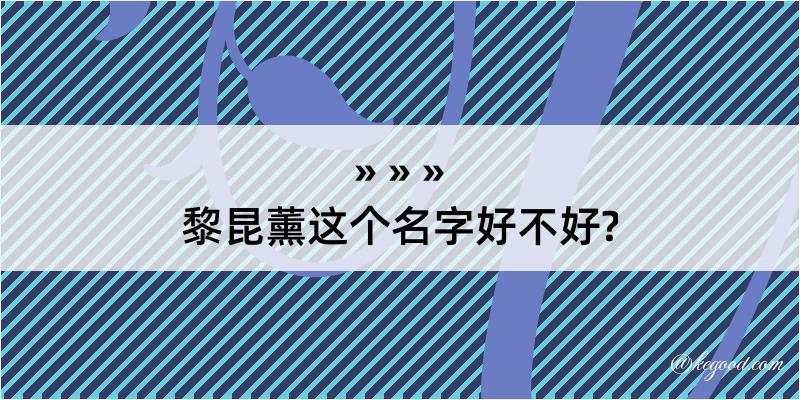 » » »
黎昆薰这个名字好不好?

@kegood.com